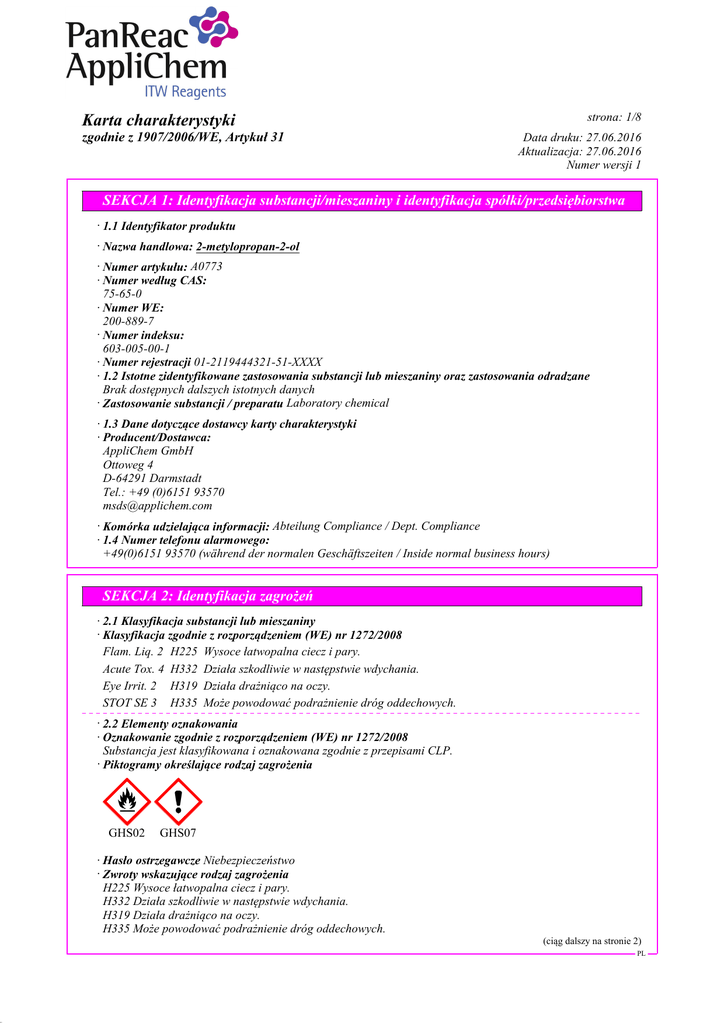 PanReac AppliChem
ITW Reagents

Karta charakterystyki
zgodnie z 1907/2006/WE, Artykuł 31

strona: 1/8

Data druku: 27.06.2016
Aktualizacja: 27.06.2016
Numer wersji 1

SEKCJA 1: Identyfikacja substancji/mieszaniny i identyfikacja spółki/przedsiębiorstwa

· 1.1 Identyfikator produktu
· Nazwa handlowa: 2-metylopropan-2-ol
· Numer artykułu: A0773
· Numer według CAS:
75-65-0
· Numer WE:
200-889-7
· Numer indeksu:
603-005-00-1
· Numer rejestracji 01-2119444321-51-XXXX
· 1.2 Istotne zidentyfikowane zastosowania substancji lub mieszaniny oraz zastosowania odradzane
Brak dostępnych dalszych istotnych danych
· Zastosowanie substancji / preparatu Laboratory chemical
· 1.3 Dane dotyczące dostawcy karty charakterystyki
· Producent/Dostawca:
AppliChem GmbH
Ottoweg 4
D-64291 Darmstadt
Tel.: +49 (0)6151 93570
msds@applichem.com
· Komórka udzielająca informacji: Abteilung Compliance / Dept. Compliance
· 1.4 Numer telefonu alarmowego:
+49(0)6151 93570 (während der normalen Geschäftszeiten / Inside normal business hours)

SEKCJA 2: Identyfikacja zagrożeń

· 2.1 Klasyfikacja substancji lub mieszaniny
· Klasyfikacja zgodnie z rozporządzeniem (WE) nr 1272/2008
Flam. Liq. 2 H225 Wysoce łatwopalna ciecz i pary.
Acute Tox. 4 H332 Działa szkodliwie w następstwie wdychania.
Eye Irrit. 2 H319 Działa drażniąco na oczy.
STOT SE 3 H335 Może powodować podrażnienie dróg oddechowych.
· 2.2 Elementy oznakowania
· Oznakowanie zgodnie z rozporządzeniem (WE) nr 1272/2008
Substancja jest klasyfikowana i oznakowana zgodnie z przepisami CLP.
· Piktogramy określające rodzaj zagrożenia

GHS02 GHS07

· Hasło ostrzegawcze Niebezpieczeństwo
· Zwroty wskazujące rodzaj zagrożenia
H225 Wysoce łatwopalna ciecz i pary.
H332 Działa szkodliwie w następstwie wdychania.
H319 Działa drażniąco na oczy.
H335 Może powodować podrażnienie dróg oddechowych.

(ciąg dalszy na stronie 2)
PL